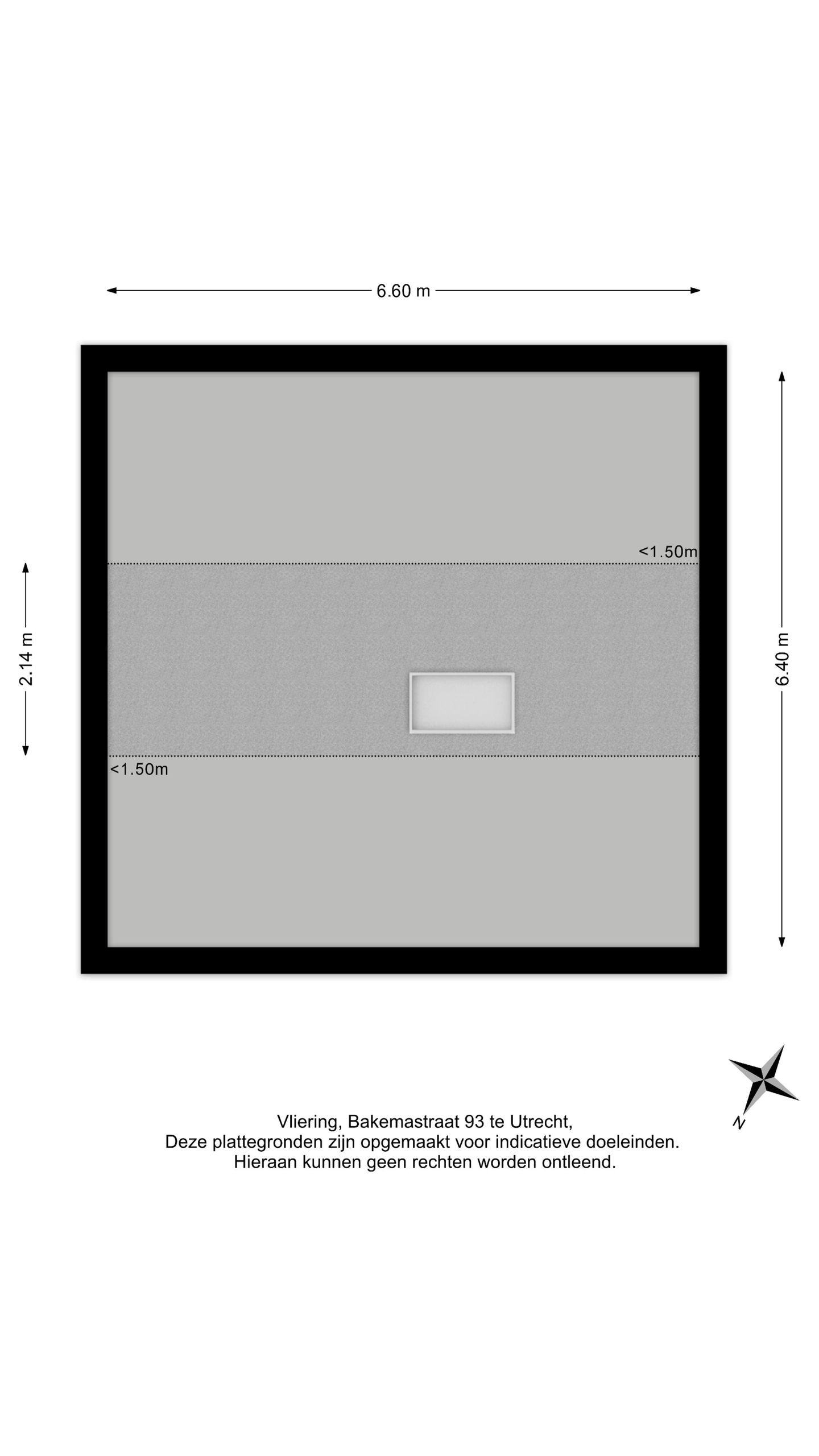 6.60 m

<1.50m

2.14 m

6.40 m

<1.50m

N

Vliering, Bakemastraat 93 te Utrecht,
Deze plattegronden zijn opgemaakt voor indicatieve doeleinden.
Hieraan kunnen geen rechten worden ontleend.